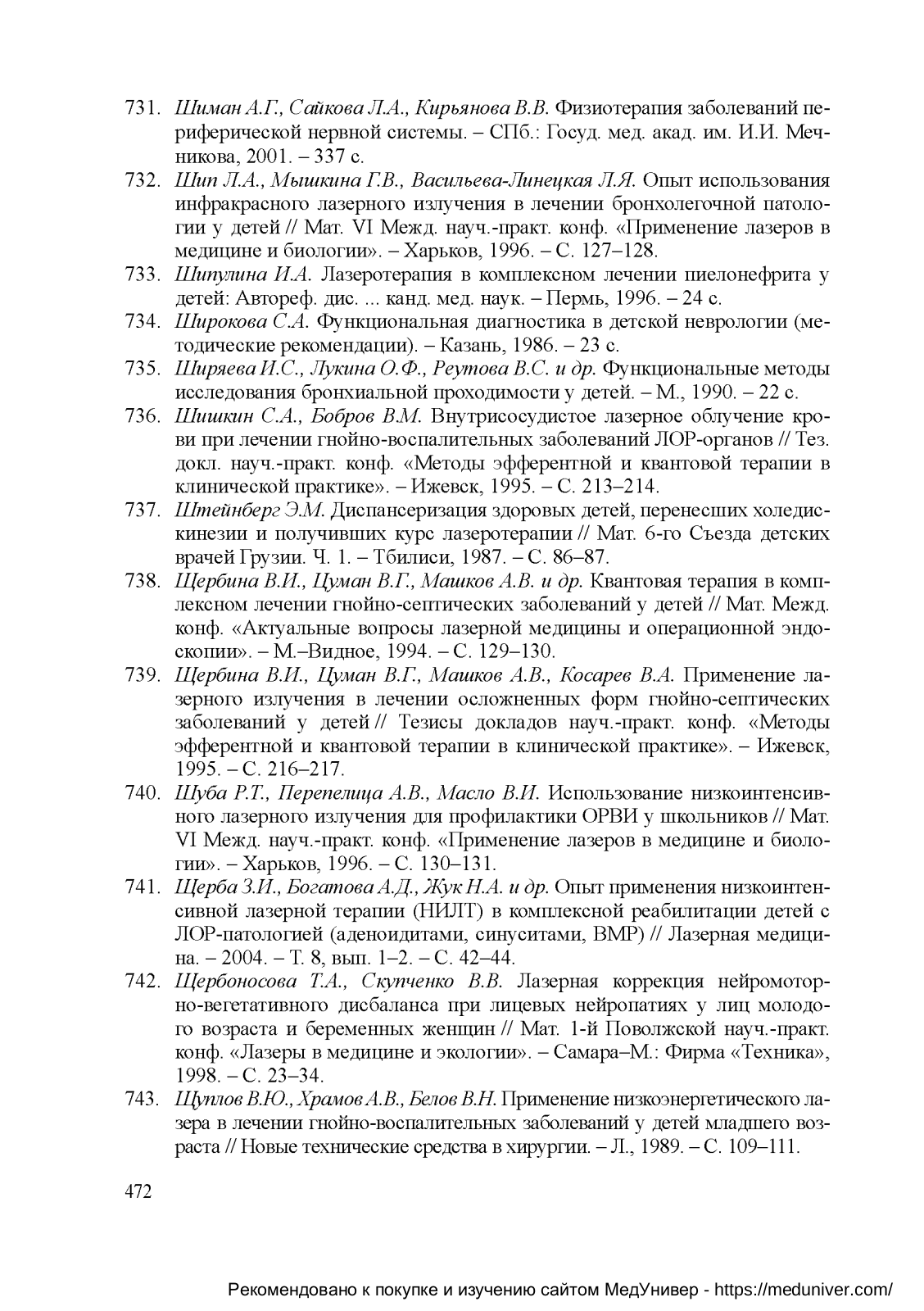 731. Шиман А.Г., Сайкова Л.А., Кирьянова В.В. Физиотерапия заболеваний периферической нервной системы. – СПб.: Госуд. мед. акад. им. И.И. Мечникова, 2001. – 337 с.

732. Шип Л.А., Мышкина Г.В., Васильева-Линецкая Л.Я. Опыт использования инфракрасного лазерного излучения в лечении бронхолегочной патологии у детей // Мат. VI Межд. науч.-практ. конф. «Применение лазеров в медицине и биологии». – Харьков, 1996. – С. 127–128.

733. Шипулина И.А. Лазеротерапия в комплексном лечении пиелонефрита у детей: Автореф. дис. ... канд. мед. наук. – Пермь, 1996. – 24 с.

734. Широкова С.А. Функциональная диагностика в детской неврологии (методические рекомендации). – Казань, 1986. – 23 с.

735. Ширяева И.С., Лукина О.Ф., Реутова В.С. и др. Функциональные методы исследования бронхиальной проходимости у детей. – М., 1990. – 22 с.

736. Шишкин С.А., Бобров В.М. Внутрисосудистое лазерное облучение крови при лечении гнойно-воспалительных заболеваний ЛОР-органов // Тез. докл. науч.-практ. конф. «Методы эфферентной и квантовой терапии в клинической практике». – Ижевск, 1995. – С. 213–214.

737. Штейнберг Э.М. Диспансеризация здоровых детей, перенесших холедискинезии и получивших курс лазеротерапии // Мат. 6-го Съезда детских врачей Грузии. Ч. 1. – Тбилиси, 1987. – С. 86–87.

738. Щербина В.И., Цуман В.Г., Машков А.В. и др. Квантовая терапия в комплексном лечении гнойно-септических заболеваний у детей // Мат. Межд. конф. «Актуальные вопросы лазерной медицины и операционной эндоскопии». – М.–Видное, 1994. – С. 129–130.

739. Щербина В.И., Цуман В.Г., Машков А.В., Косарев В.А. Применение лазерного излучения в лечении осложненных форм гнойно-септических заболеваний у детей // Тезисы докладов науч.-практ. конф. «Методы эфферентной и квантовой терапии в клинической практике». – Ижевск, 1995. – С. 216–217.

740. Шуба Р.Т., Перепелица А.В., Масло В.И. Использование низкоинтенсивного лазерного излучения для профилактики ОРВИ у школьников // Мат. VI Межд. науч.-практ. конф. «Применение лазеров в медицине и биологии». – Харьков, 1996. – С. 130–131.

741. Щерба З.И., Богатова А.Д., Жук Н.А. и др. Опыт применения низкоинтенсивной лазерной терапии (НИЛТ) в комплексной реабилитации детей с ЛОР-патологией (аденоидитами, синуситами, ВМР) // Лазерная медицина. – 2004. – Т. 8, вып. 1–2. – С. 42–44.

742. Щербоносова Т.А., Скупченко В.В. Лазерная коррекция нейромоторно-вегетативного дисбаланса при лицевых нейропатиях у лиц молодого возраста и беременных женщин // Мат. 1-й Поволжской науч.-практ. конф. «Лазеры в медицине и экологии». – Самара–М.: Фирма «Техника», 1998. – С. 23–34.

743. Щуплов В.Ю., Храмов А.В., Белов В.Н. Применение низкоэнергетического лазера в лечении гнойно-воспалительных заболеваний у детей младшего возраста // Новые технические средства в хирургии. – Л., 1989. – С. 109–111.

472

Рекомендовано к покупке и изучению сайтом МедУнивер - https://meduniver.com/